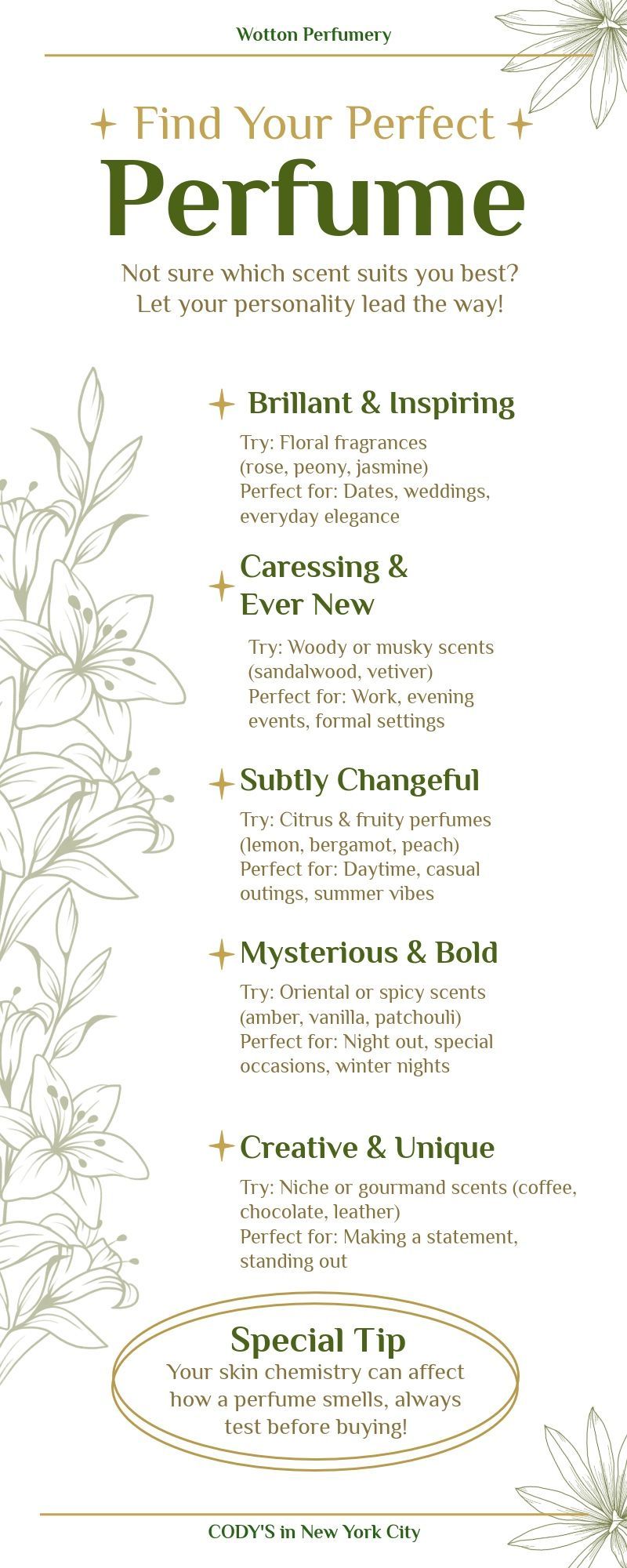 Wotton Perfumery

Find Your Perfect

Perfume

Not sure which scent suits you best? Let your personality lead the way!

Brillant & Inspiring

Try: Floral fragrances (rose, peony, jasmine)
Perfect for: Dates, weddings, everyday elegance

Caressing & Ever New

Try: Woody or musky scents (sandalwood, vetiver)
Perfect for: Work, evening events, formal settings

Subtly Changeful

Try: Citrus & fruity perfumes (lemon, bergamot, peach)
Perfect for: Daytime, casual outings, summer vibes

Mysterious & Bold

Try: Oriental or spicy scents (amber, vanilla, patchouli)
Perfect for: Night out, special occasions, winter nights

Creative & Unique

Try: Niche or gourmand scents (coffee, chocolate, leather)
Perfect for: Making a statement, standing out

Special Tip

Your skin chemistry can affect how a perfume smells, always test before buying!

CODY'S in New York City